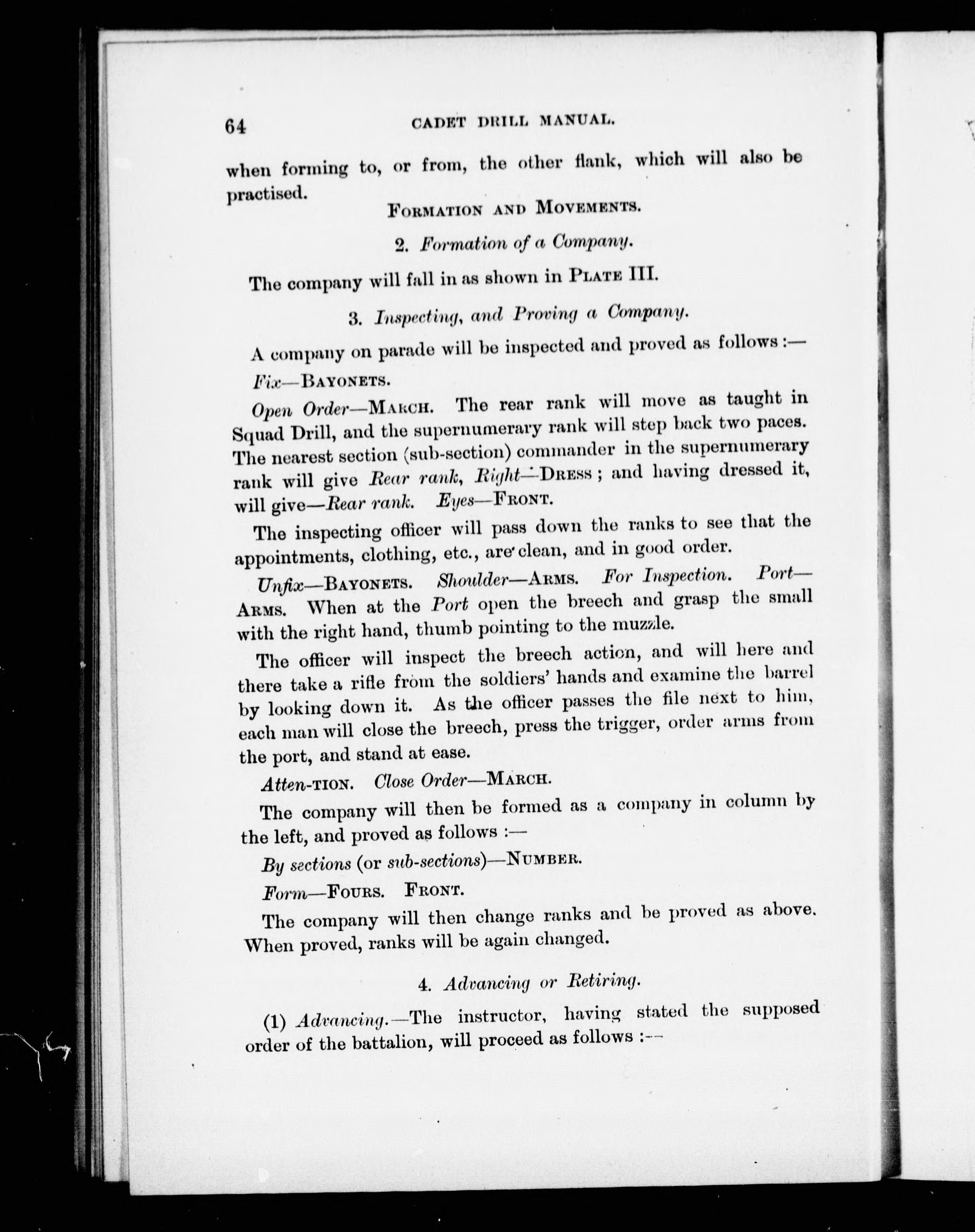 64 CADET DRILL MANUAL.

when forming to, or from, the other flank, which will also be practised.

FORMATION AND MOVEMENTS.

2. Formation of a Company.

The company will fall in as shown in PLATE III.

3. Inspecting, and Proving a Company.

A company on parade will be inspected and proved as follows :—

Fix—BAYONETS.

Open Order—MARCH. The rear rank will move as taught in Squad Drill, and the supernumerary rank will step back two paces. The nearest section (sub-section) commander in the supernumerary rank will give Rear rank, Right—DRESS ; and having dressed it, will give—Rear rank. Eyes—FRONT.

The inspecting officer will pass down the ranks to see that the appointments, clothing, etc., are clean, and in good order.

Unfix—BAYONETS. Shoulder—ARMS. For Inspection. Port—ARMS. When at the Port open the breech and grasp the small with the right hand, thumb pointing to the muzzle.

The officer will inspect the breech action, and will here and there take a rifle from the soldiers' hands and examine the barrel by looking down it. As the officer passes the file next to him, each man will close the breech, press the trigger, order arms from the port, and stand at ease.

Atten-TION. Close Order—MARCH.

The company will then be formed as a company in column by the left, and proved as follows :—

By sections (or sub-sections)—NUMBER.

Form—FOURS. FRONT.

The company will then change ranks and be proved as above. When proved, ranks will be again changed.

4. Advancing or Retiring.

(1) Advancing.—The instructor, having stated the supposed order of the battalion, will proceed as follows :—